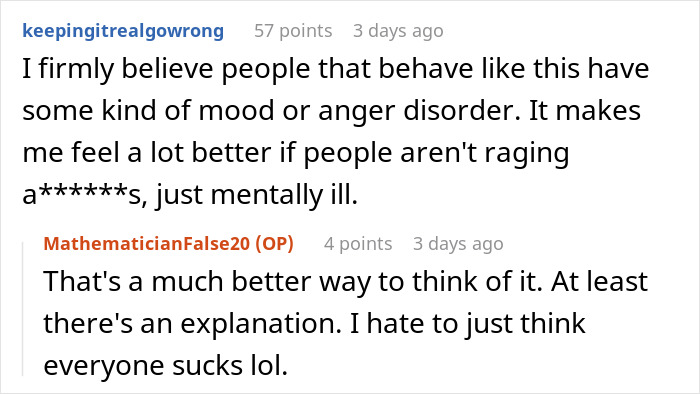 keepingitrealgowrong 57 points 3 days ago
I firmly believe people that behave like this have some kind of mood or anger disorder. It makes me feel a lot better if people aren't raging a******s, just mentally ill.

MathematicianFalse20 (OP) 4 points 3 days ago
That's a much better way to think of it. At least there's an explanation. I hate to just think everyone sucks lol.